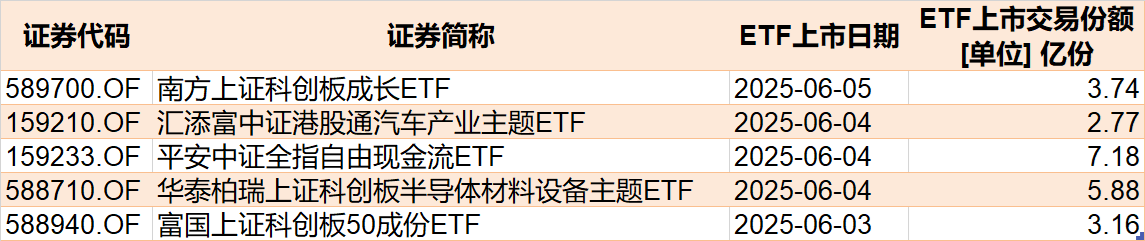 | 证券代码 | 证券简称 | ETF上市日期 | ETF上市交易份额 [单位] 亿份 |
|---|---|---|---|
| 589700.OF | 南方上证科创板成长ETF | 2025-06-05 | 3.74 |
| 159210.OF | 汇添富中证港股通汽车产业主题ETF | 2025-06-04 | 2.77 |
| 159233.OF | 平安中证全指自由现金流ETF | 2025-06-04 | 7.18 |
| 588710.OF | 华泰柏瑞上证科创板半导体材料设备主题ETF | 2025-06-04 | 5.88 |
| 588940.OF | 富国上证科创板50成份ETF | 2025-06-03 | 3.16 |